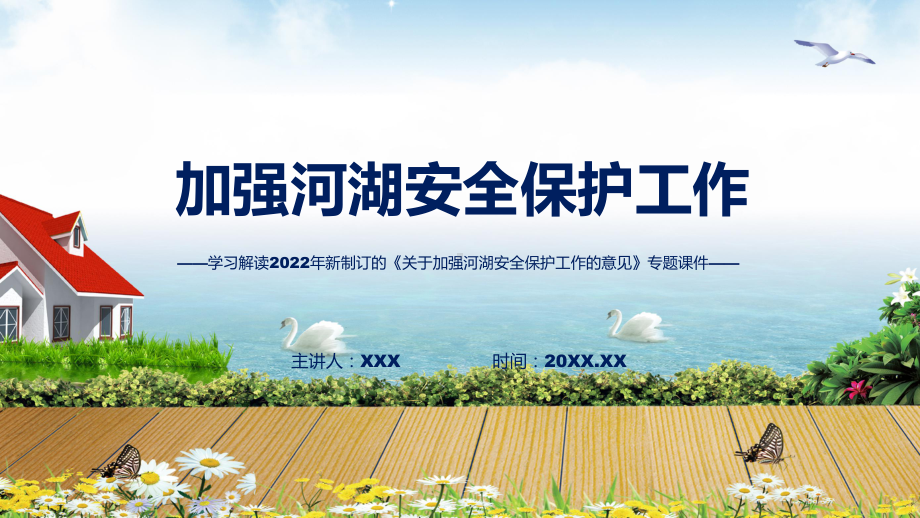 加强河湖安全保护工作

——学习解读2022年新制订的《关于加强河湖安全保护工作的意见》专题课件——

主讲人：XXX

时间：20XX.XX